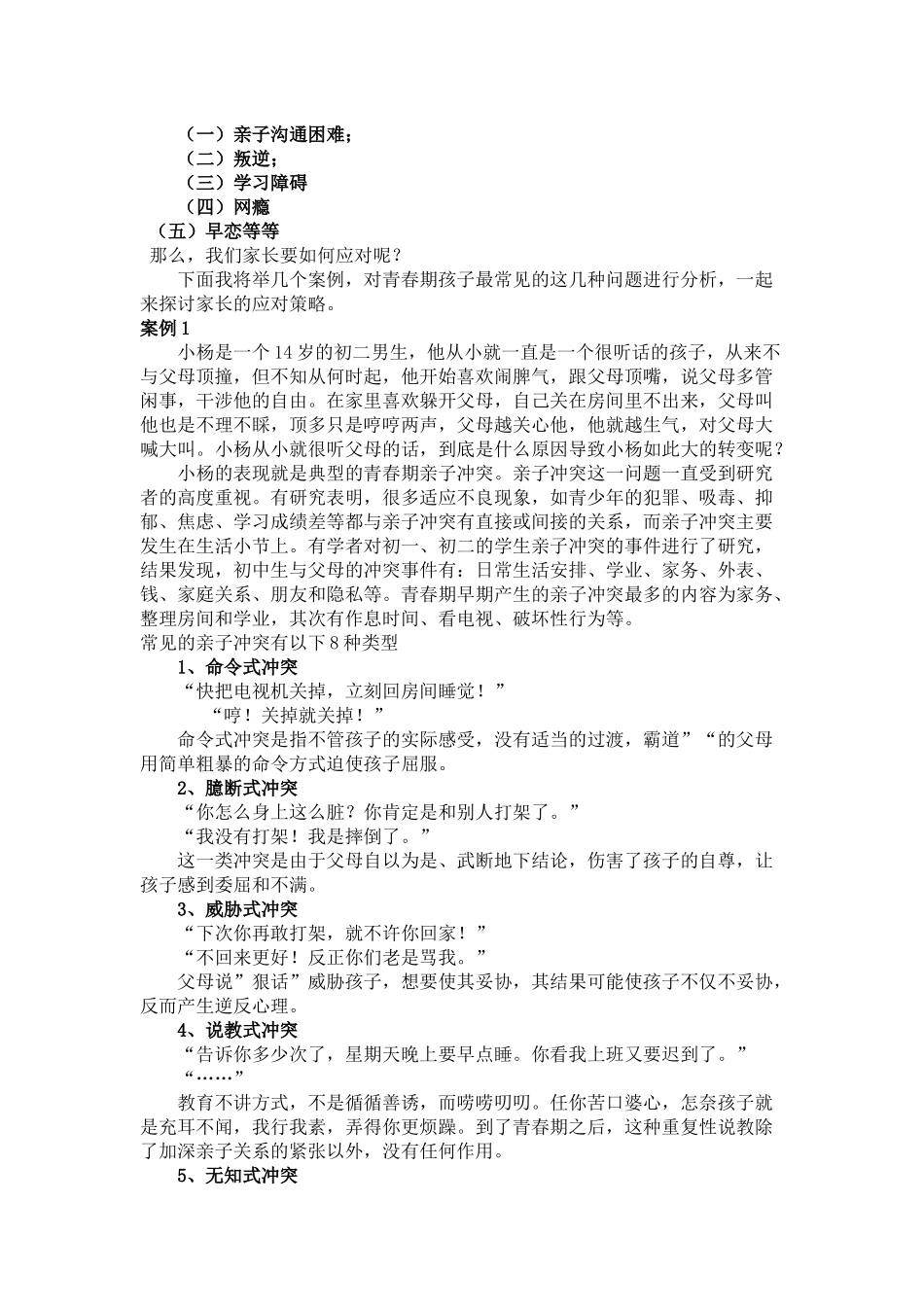 （一）亲子沟通困难；
（二）叛逆；
（三）学习障碍
（四）网瘾
（五）早恋等等
那么，我们家长要如何应对呢？

下面我将举几个案例，对青春期孩子最常见的这几种问题进行分析，一起来探讨家长的应对策略。

案例1

小杨是一个14岁的初二男生，他从小就一直是一个很听话的孩子，从来不与父母顶撞，但不知从何时起，他开始喜欢闹脾气，跟父母顶嘴，说父母多管闲事，干涉他的自由。在家里喜欢躲开父母，自己关在房间里不出来，父母叫他也是不理不睬，顶多只是哼哼两声，父母越关心他，他就越生气，对父母大喊大叫。小杨从小就很听父母的话，到底是什么原因导致小杨如此大的转变呢？

小杨的表现就是典型的青春期亲子冲突。亲子冲突这一问题一直受到研究者的高度重视。有研究表明，很多适应不良现象，如青少年的犯罪、吸毒、抑郁、焦虑、学习成绩差等都与亲子冲突有直接或间接的关系，而亲子冲突主要发生在生活小节上。有学者对初一、初二的学生亲子冲突的事件进行了研究，结果发现，初中生与父母的冲突事件有：日常生活安排、学业、家务、外表、钱、家庭关系、朋友和隐私等。青春期早期产生的亲子冲突最多的内容为家务、整理房间和学业，其次有作息时间、看电视、破坏性行为等。

常见的亲子冲突有以下8种类型

1、命令式冲突

“快把电视机关掉，立刻回房间睡觉！”

“哼！关掉就关掉！”

命令式冲突是指不管孩子的实际感受，没有适当的过渡，霸道”“的父母用简单粗暴的命令方式迫使孩子屈服。

2、臆断式冲突

“你怎么身上这么脏？你肯定是和别人打架了。”

“我没有打架！我是摔倒了。”

这一类冲突是由于父母自以为是、武断地下结论，伤害了孩子的自尊，让孩子感到委屈和不满。

3、威胁式冲突

“下次你再敢打架，就不许你回家！”

“不回来更好！反正你们老是骂我。”

父母说”狠话”威胁孩子，想要使其妥协，其结果可能使孩子不仅不妥协，反而产生逆反心理。

4、说教式冲突

“告诉你多少次了，星期天晚上要早点睡。你看我上班又要迟到了。”

“……”

教育不讲方式，不是循循善诱，而唠唠叨叨。任你苦口婆心，怎奈孩子就是充耳不闻，我行我素，弄得你更烦躁。到了青春期之后，这种重复性说教除了加深亲子关系的紧张以外，没有任何作用。

5、无知式冲突